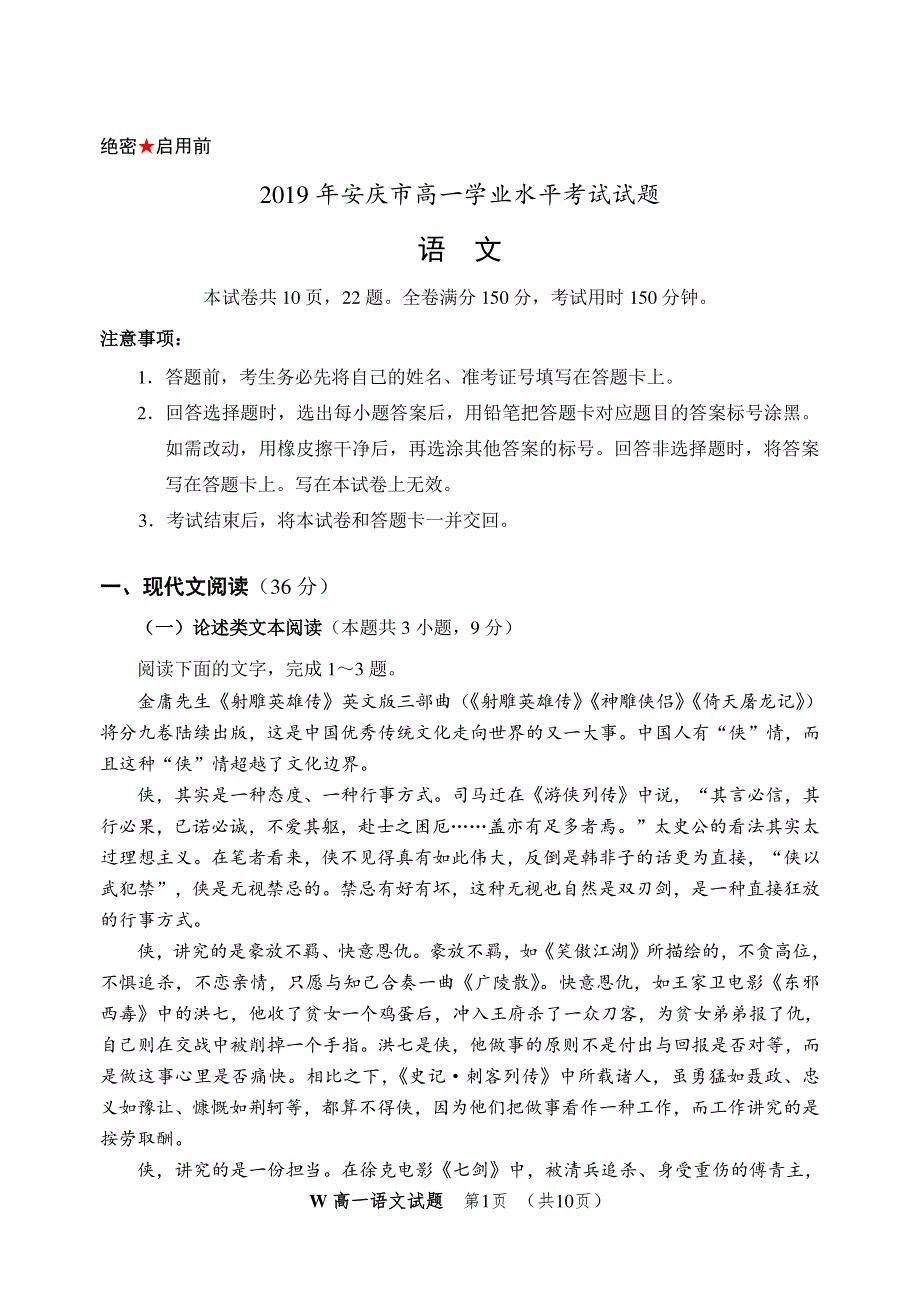 绝密★启用前

2019 年安庆市高一学业水平考试试题

语　文

本试卷共 10 页，22 题。全卷满分 150 分，考试用时 150 分钟。

注意事项：

1．答题前，考生务必先将自己的姓名、准考证号填写在答题卡上。

2．回答选择题时，选出每小题答案后，用铅笔把答题卡对应题目的答案标号涂黑。如需改动，用橡皮擦干净后，再选涂其他答案的标号。回答非选择题时，将答案写在答题卡上。写在本试卷上无效。

3．考试结束后，将本试卷和答题卡一并交回。

一、现代文阅读（36 分）

（一）论述类文本阅读（本题共 3 小题，9 分）

阅读下面的文字，完成 1～3 题。

金庸先生《射雕英雄传》英文版三部曲（《射雕英雄传》《神雕侠侣》《倚天屠龙记》）将分九卷陆续出版，这是中国优秀传统文化走向世界的又一大事。中国人有“侠”情，而且这种“侠”情超越了文化边界。

侠，其实是一种态度、一种行事方式。司马迁在《游侠列传》中说，“其言必信，其行必果，已诺必诚，不爱其躯，赴士之困厄……盖亦有足多者焉。”太史公的看法其实太过理想主义。在笔者看来，侠不见得真有如此伟大，反倒是韩非子的话更为直接，“侠以武犯禁”，侠是无视禁忌的。禁忌有好有坏，这种无视也自然是双刃剑，是一种直接狂放的行事方式。

侠，讲究的是豪放不羁、快意恩仇。豪放不羁，如《笑傲江湖》所描绘的，不贪高位，不惧追杀，不恋亲情，只愿与知己合奏一曲《广陵散》。快意恩仇，如王家卫电影《东邪西毒》中的洪七，他收了贫女一个鸡蛋后，冲入王府杀了一众刀客，为贫女弟弟报了仇，自己则在交战中被削掉一个手指。洪七是侠，他做事的原则不是付出与回报是否对等，而是做这事心里是否痛快。相比之下，《史记·刺客列传》中所载诸人，虽勇猛如聂政、忠义如豫让、慷慨如荆轲等，都算不得侠，因为他们把做事看作一种工作，而工作讲究的是按劳取酬。

侠，讲究的是一份担当。在徐克电影《七剑》中，被清兵追杀、身受重伤的傅青主，

W 高一语文试题　第1页　（共10页）